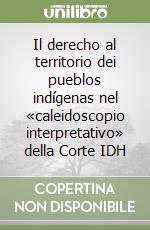 unilibro

Il derecho al territorio dei pueblos indígenas nel «caleidoscopio interpretativo» della Corte IDH

COPERTINA NON DISPONIBILE